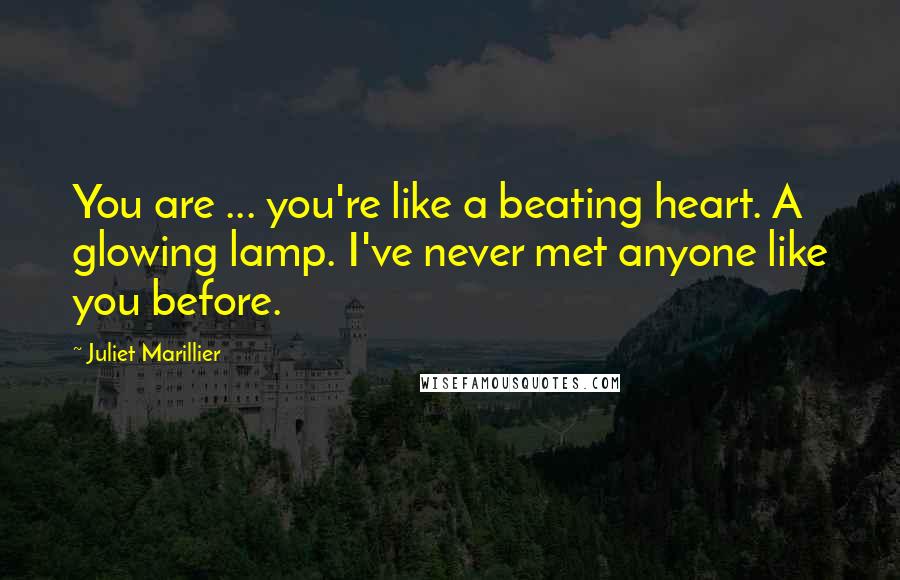 You are ... you're like a beating heart. A glowing lamp. I've never met anyone like you before.

~ Juliet Marillier

WISEFAMOUSQUOTES.COM